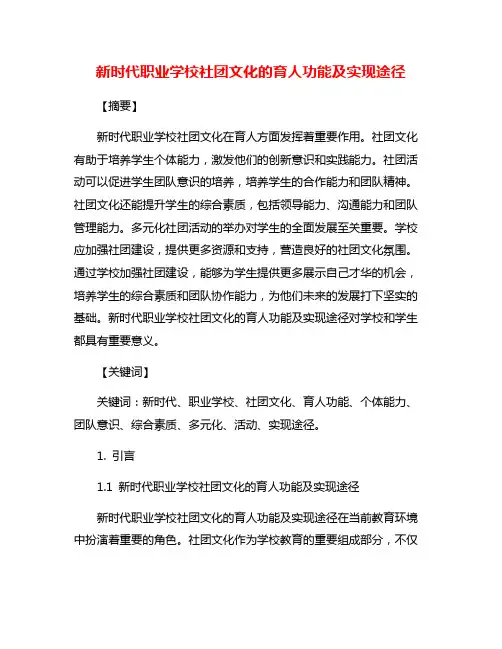 新时代职业学校社团文化的育人功能及实现途径

【摘要】

新时代职业学校社团文化在育人方面发挥着重要作用。社团文化有助于培养学生个体能力，激发他们的创新意识和实践能力。社团活动可以促进学生团队意识的培养，培养学生的合作能力和团队精神。社团文化还能提升学生的综合素质，包括领导能力、沟通能力和团队管理能力。多元化社团活动的举办对学生的全面发展至关重要。学校应加强社团建设，提供更多资源和支持，营造良好的社团文化氛围。通过学校加强社团建设，能够为学生提供更多展示自己才华的机会，培养学生的综合素质和团队协作能力，为他们未来的发展打下坚实的基础。新时代职业学校社团文化的育人功能及实现途径对学校和学生都具有重要意义。

【关键词】

关键词：新时代、职业学校、社团文化、育人功能、个体能力、团队意识、综合素质、多元化、活动、实现途径。

1. 引言

1.1 新时代职业学校社团文化的育人功能及实现途径

新时代职业学校社团文化的育人功能及实现途径在当前教育环境中扮演着重要的角色。社团文化作为学校教育的重要组成部分，不仅